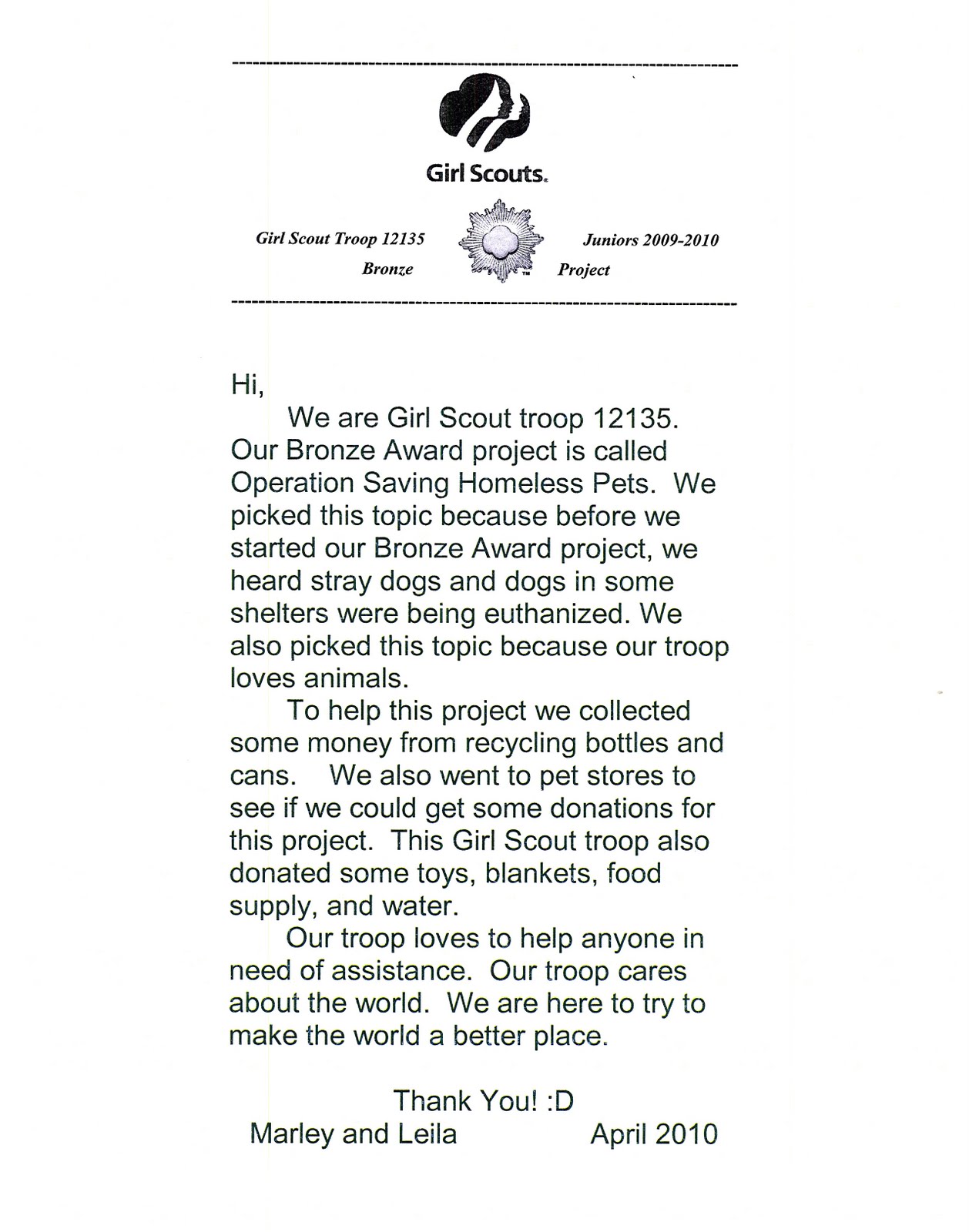 Girl Scouts.

Girl Scout Troop 12135 Juniors 2009-2010
Bronze Project

Hi,

We are Girl Scout troop 12135. Our Bronze Award project is called Operation Saving Homeless Pets. We picked this topic because before we started our Bronze Award project, we heard stray dogs and dogs in some shelters were being euthanized. We also picked this topic because our troop loves animals.

To help this project we collected some money from recycling bottles and cans. We also went to pet stores to see if we could get some donations for this project. This Girl Scout troop also donated some toys, blankets, food supply, and water.

Our troop loves to help anyone in need of assistance. Our troop cares about the world. We are here to try to make the world a better place.

Thank You! :D
Marley and Leila April 2010